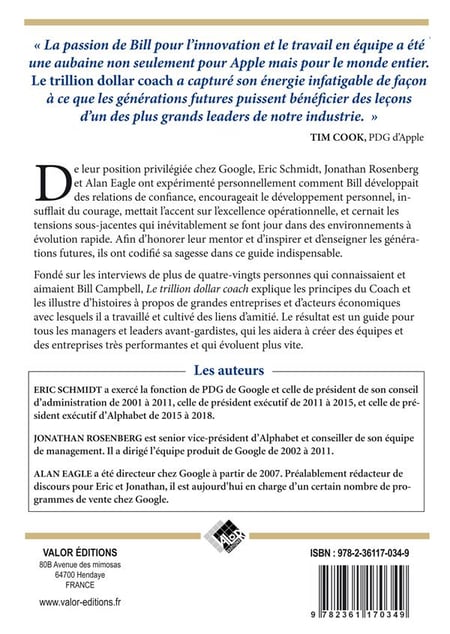 « La passion de Bill pour l'innovation et le travail en équipe a été une aubaine non seulement pour Apple mais pour le monde entier. Le trillion dollar coach a capturé son énergie infatigable de façon à ce que les générations futures puissent bénéficier des leçons d'un des plus grands leaders de notre industrie. »

TIM COOK, PDG d'Apple

De leur position privilégiée chez Google, Eric Schmidt, Jonathan Rosenberg et Alan Eagle ont expérimenté personnellement comment Bill développait des relations de confiance, encourageait le développement personnel, insufflait du courage, mettait l'accent sur l'excellence opérationnelle, et cernait les tensions sous-jacentes qui inévitablement se font jour dans des environnements à évolution rapide. Afin d'honorer leur mentor et d'inspirer et d'enseigner les générations futures, ils ont codifié sa sagesse dans ce guide indispensable.

Fondé sur les interviews de plus de quatre-vingts personnes qui connaissaient et aimaient Bill Campbell, Le trillion dollar coach explique les principes du Coach et les illustre d'histoires à propos de grandes entreprises et d'acteurs économiques avec lesquels il a travaillé et cultivé des liens d'amitié. Le résultat est un guide pour tous les managers et leaders avant-gardistes, qui les aidera à créer des équipes et des entreprises très performantes et qui évoluent plus vite.

Les auteurs

ERIC SCHMIDT a exercé la fonction de PDG de Google et celle de président de son conseil d'administration de 2001 à 2011, celle de président exécutif de 2011 à 2015, et celle de président exécutif d'Alphabet de 2015 à 2018.

JONATHAN ROSENBERG est senior vice-président d'Alphabet et conseiller de son équipe de management. Il a dirigé l'équipe produit de Google de 2002 à 2011.

ALAN EAGLE a été directeur chez Google à partir de 2007. Préalablement rédacteur de discours pour Eric et Jonathan, il est aujourd'hui en charge d'un certain nombre de programmes de vente chez Google.

VALOR

VALOR ÉDITIONS
80B Avenue des mimosas
64700 Hendaye
FRANCE

www.valor-editions.fr

ISBN : 978-2-36117-034-9

9 782361 170349